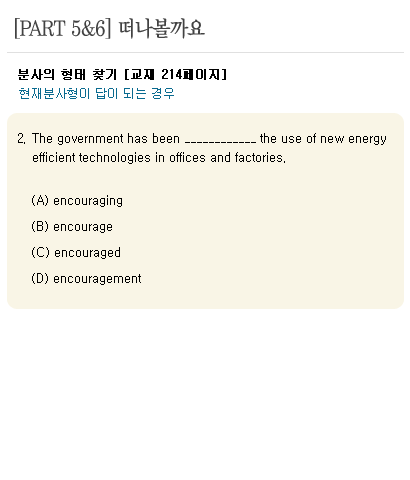 [PART 5&6] 떠나볼까요

분사의 형태 찾기 [교재 214페이지]
현재분사형이 답이 되는 경우

2. The government has been ____________ the use of new energy efficient technologies in offices and factories.

(A) encouraging
(B) encourage
(C) encouraged
(D) encouragement